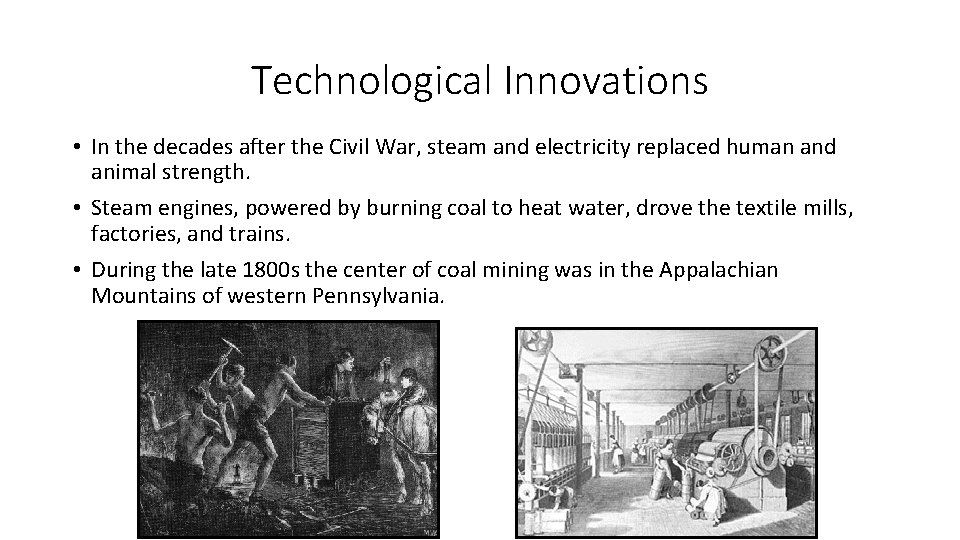 Technological Innovations

• In the decades after the Civil War, steam and electricity replaced human and animal strength.
• Steam engines, powered by burning coal to heat water, drove the textile mills, factories, and trains.
• During the late 1800s the center of coal mining was in the Appalachian Mountains of western Pennsylvania.